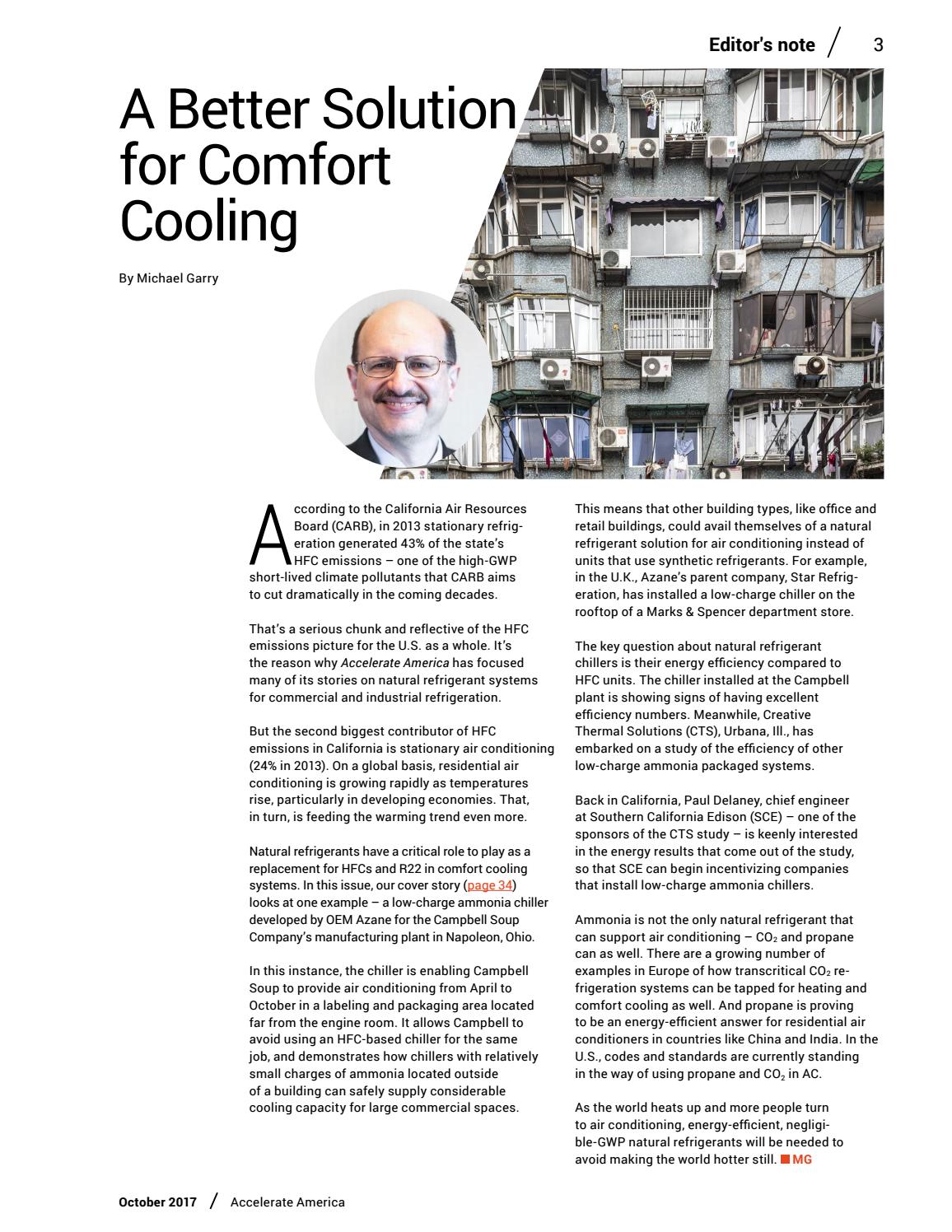 Editor's note / 3

A Better Solution for Comfort Cooling

By Michael Garry

According to the California Air Resources Board (CARB), in 2013 stationary refrigeration generated 43% of the state's HFC emissions – one of the high-GWP short-lived climate pollutants that CARB aims to cut dramatically in the coming decades.

That's a serious chunk and reflective of the HFC emissions picture for the U.S. as a whole. It's the reason why Accelerate America has focused many of its stories on natural refrigerant systems for commercial and industrial refrigeration.

But the second biggest contributor of HFC emissions in California is stationary air conditioning (24% in 2013). On a global basis, residential air conditioning is growing rapidly as temperatures rise, particularly in developing economies. That, in turn, is feeding the warming trend even more.

Natural refrigerants have a critical role to play as a replacement for HFCs and R22 in comfort cooling systems. In this issue, our cover story (page 34) looks at one example – a low-charge ammonia chiller developed by OEM Azane for the Campbell Soup Company's manufacturing plant in Napoleon, Ohio.

In this instance, the chiller is enabling Campbell Soup to provide air conditioning from April to October in a labeling and packaging area located far from the engine room. It allows Campbell to avoid using an HFC-based chiller for the same job, and demonstrates how chillers with relatively small charges of ammonia located outside of a building can safely supply considerable cooling capacity for large commercial spaces.

This means that other building types, like office and retail buildings, could avail themselves of a natural refrigerant solution for air conditioning instead of units that use synthetic refrigerants. For example, in the U.K., Azane's parent company, Star Refrigeration, has installed a low-charge chiller on the rooftop of a Marks & Spencer department store.

The key question about natural refrigerant chillers is their energy efficiency compared to HFC units. The chiller installed at the Campbell plant is showing signs of having excellent efficiency numbers. Meanwhile, Creative Thermal Solutions (CTS), Urbana, Ill., has embarked on a study of the efficiency of other low-charge ammonia packaged systems.

Back in California, Paul Delaney, chief engineer at Southern California Edison (SCE) – one of the sponsors of the CTS study – is keenly interested in the energy results that come out of the study, so that SCE can begin incentivizing companies that install low-charge ammonia chillers.

Ammonia is not the only natural refrigerant that can support air conditioning – $CO_2$ and propane can as well. There are a growing number of examples in Europe of how transcritical $CO_2$ refrigeration systems can be tapped for heating and comfort cooling as well. And propane is proving to be an energy-efficient answer for residential air conditioners in countries like China and India. In the U.S., codes and standards are currently standing in the way of using propane and $CO_2$ in AC.

As the world heats up and more people turn to air conditioning, energy-efficient, negligible-GWP natural refrigerants will be needed to avoid making the world hotter still. MG

October 2017 / Accelerate America